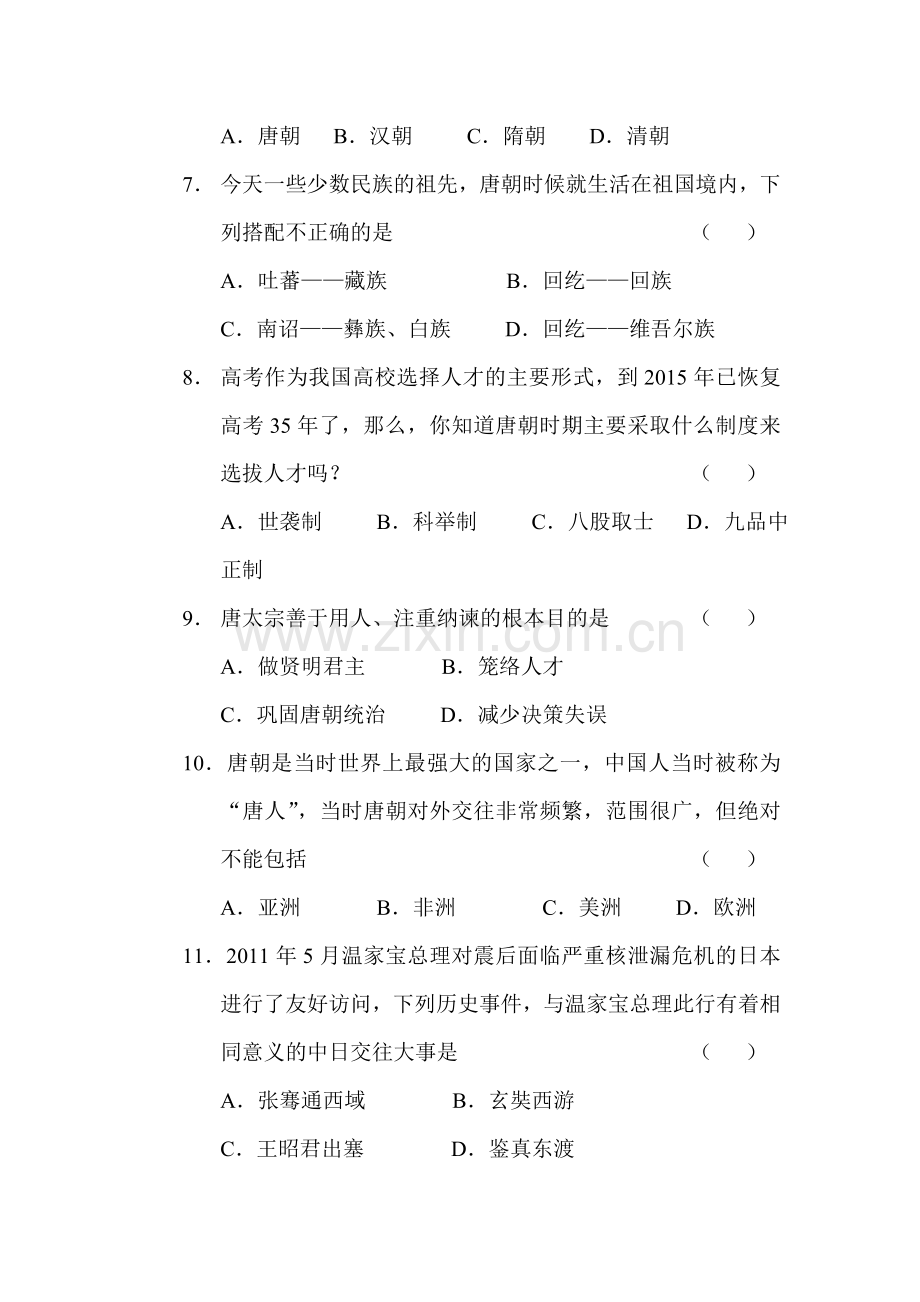 A.唐朝 B.汉朝 C.隋朝 D.清朝

7.今天一些少数民族的祖先,唐朝时候就生活在祖国境内,下列搭配不正确的是 ( )

A.吐蕃——藏族 B.回纥——回族

C.南诏——彝族、白族 D.回纥——维吾尔族

8.高考作为我国高校选择人才的主要形式,到2015年已恢复高考35年了,那么,你知道唐朝时期主要采取什么制度来选拔人才吗? ( )

A.世袭制 B.科举制 C.八股取士 D.九品中正制

9.唐太宗善于用人、注重纳谏的根本目的是 ( )

A.做贤明君主 B.笼络人才

C.巩固唐朝统治 D.减少决策失误

10.唐朝是当时世界上最强大的国家之一,中国人当时被称为“唐人”,当时唐朝对外交往非常频繁,范围很广,但绝对不能包括 ( )

A.亚洲 B.非洲 C.美洲 D.欧洲

11.2011年5月温家宝总理对震后面临严重核泄漏危机的日本进行了友好访问,下列历史事件,与温家宝总理此行有着相同意义的中日交往大事是 ( )

A.张骞通西域 B.玄奘西游

C.王昭君出塞 D.鉴真东渡

www.zixin.com.cn